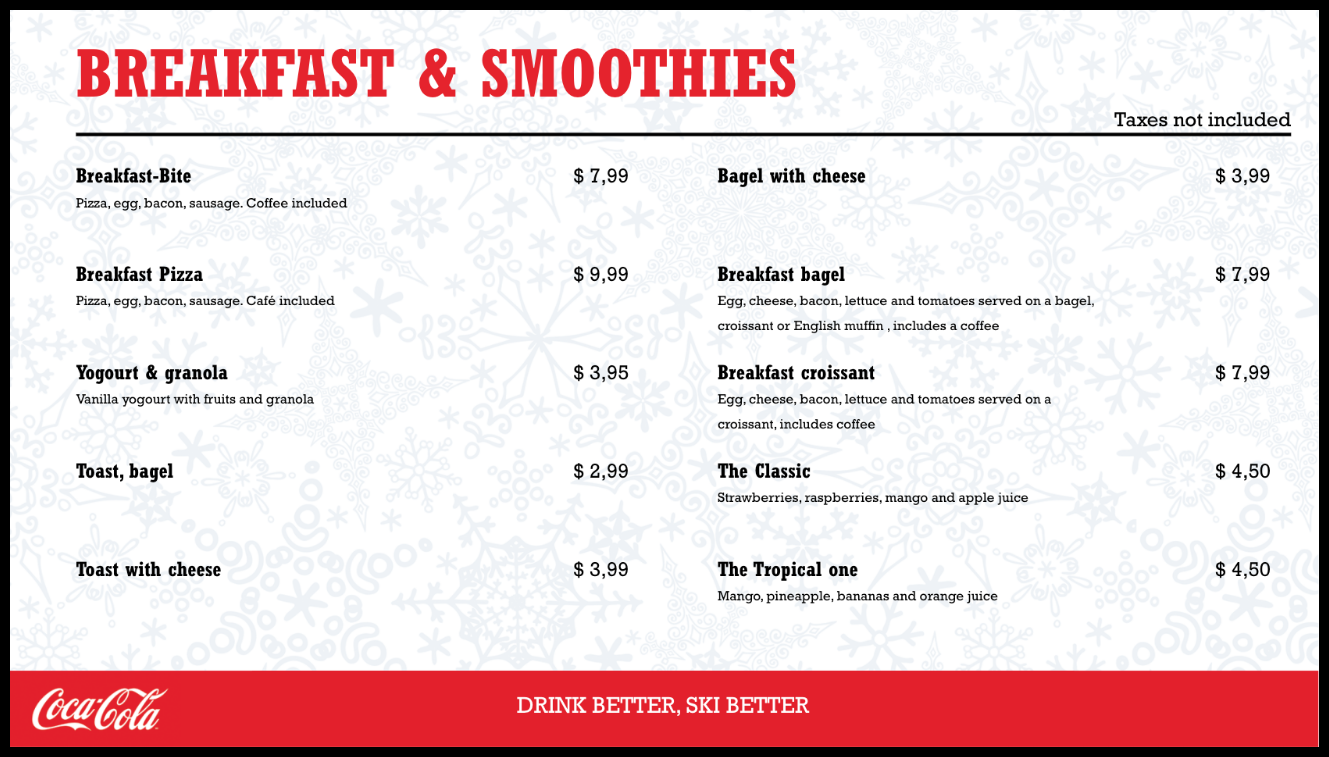 BREAKFAST & SMOOTHIES

Taxes not included

Breakfast-Bite
$ 7,99
Pizza, egg, bacon, sausage. Coffee included

Breakfast Pizza
$ 9,99
Pizza, egg, bacon, sausage. Café included

Yogourt & granola
$ 3,95
Vanilla yogourt with fruits and granola

Toast, bagel
$ 2,99

Toast with cheese
$ 3,99

Bagel with cheese
$ 3,99

Breakfast bagel
$ 7,99
Egg, cheese, bacon, lettuce and tomatoes served on a bagel, croissant or English muffin , includes a coffee

Breakfast croissant
$ 7,99
Egg, cheese, bacon, lettuce and tomatoes served on a croissant, includes coffee

The Classic
$ 4,50
Strawberries, raspberries, mango and apple juice

The Tropical one
$ 4,50
Mango, pineapple, bananas and orange juice

Coca-Cola

DRINK BETTER, SKI BETTER